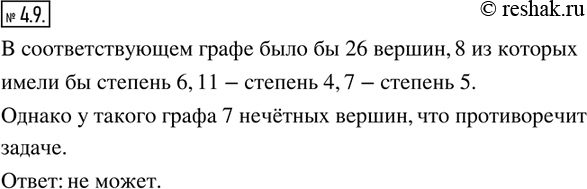 № 4.9.

© reshak.ru

В соответствующем графе было бы 26 вершин, 8 из которых имели бы степень 6, 11 – степень 4, 7 – степень 5.

Однако у такого графа 7 нечётных вершин, что противоречит задаче.

Ответ: не может.